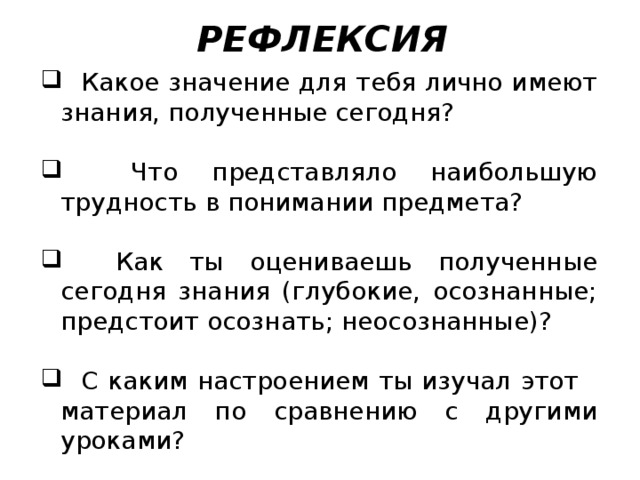 РЕФЛЕКСИЯ

❑ Какое значение для тебя лично имеют знания, полученные сегодня?

❑ Что представляло наибольшую трудность в понимании предмета?

❑ Как ты оцениваешь полученные сегодня знания (глубокие, осознанные; предстоит осознать; неосознанные)?

❑ С каким настроением ты изучал этот материал по сравнению с другими уроками?